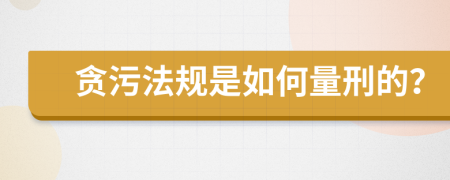 贪污法规是如何量刑的?